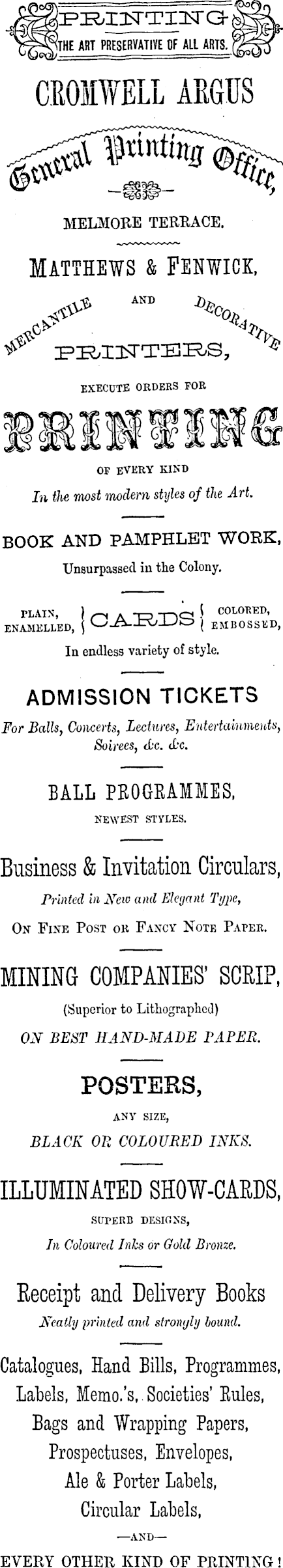 PRINTING
THE ART PRESERVATIVE OF ALL ARTS.

CROMWELL ARGUS

General Printing Office,

MELMORE TERRACE.

MATTHEWS & FENWICK,

MERCANTILE AND DECORATIVE

PRINTERS,

EXECUTE ORDERS FOR

PRINTING

OF EVERY KIND

In the most modern styles of the Art.

BOOK AND PAMPHLET WORK,

Unsurpassed in the Colony.

PLAIN, ENAMELLED, CARDS COLORED, EMBOSSED,

In endless variety of style.

ADMISSION TICKETS

For Balls, Concerts, Lectures, Entertainments, Soirees, &c. &c.

BALL PROGRAMMES,

NEWEST STYLES.

Business & Invitation Circulars,

Printed in New and Elegant Type,

ON FINE POST OR FANCY NOTE PAPER.

MINING COMPANIES' SCRIP,

(Superior to Lithographed)

ON BEST HAND-MADE PAPER.

POSTERS,

ANY SIZE,

BLACK OR COLOURED INKS.

ILLUMINATED SHOW-CARDS,

SUPERB DESIGNS,

In Coloured Inks or Gold Bronze.

Receipt and Delivery Books

Neatly printed and strongly bound.

Catalogues, Hand Bills, Programmes, Labels, Memo.'s, Societies' Rules, Bags and Wrapping Papers, Prospectuses, Envelopes, Ale & Porter Labels, Circular Labels,

—AND—

EVERY OTHER KIND OF PRINTING!